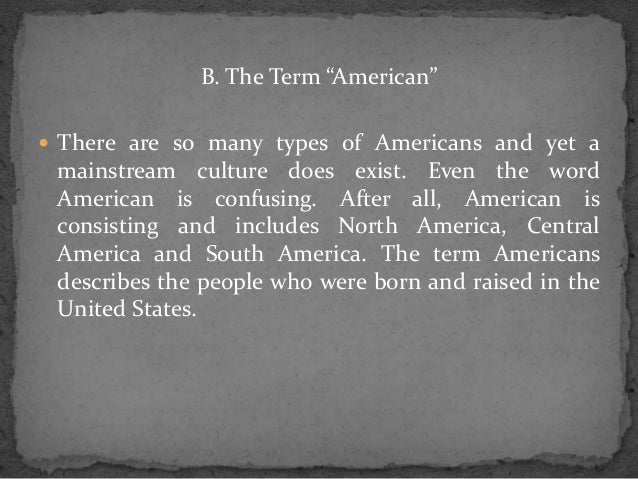 B. The Term "American"

• There are so many types of Americans and yet a mainstream culture does exist. Even the word American is confusing. After all, American is consisting and includes North America, Central America and South America. The term Americans describes the people who were born and raised in the United States.